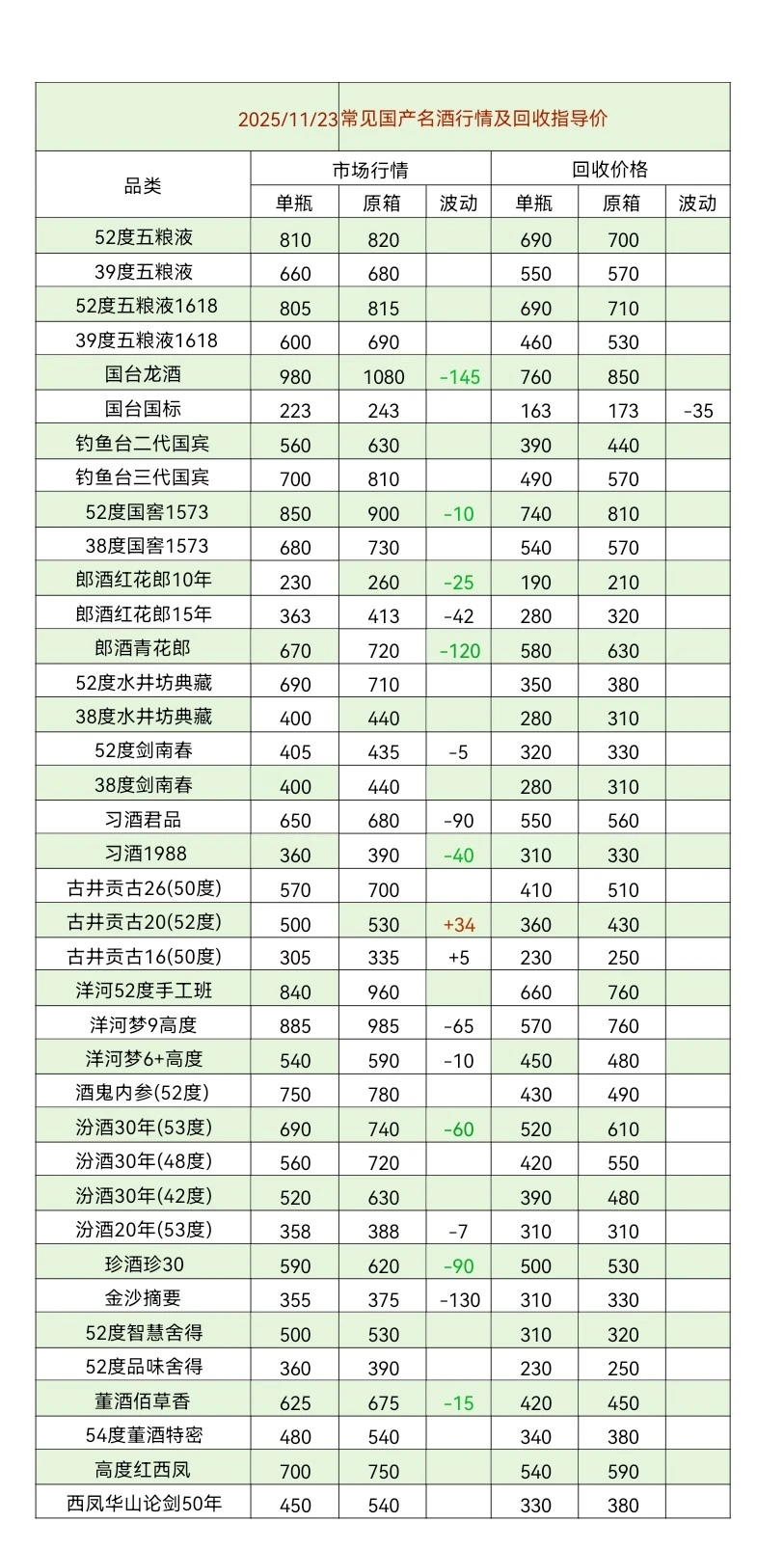 2025/11/23常见国产名酒行情及回收指导价

| 品类 | 市场行情 单瓶 | 市场行情 原箱 | 市场行情 波动 | 回收价格 单瓶 | 回收价格 原箱 | 回收价格 波动 |
|---|---|---|---|---|---|---|
| 52度五粮液 | 810 | 820 | | 690 | 700 | |
| 39度五粮液 | 660 | 680 | | 550 | 570 | |
| 52度五粮液1618 | 805 | 815 | | 690 | 710 | |
| 39度五粮液1618 | 600 | 690 | | 460 | 530 | |
| 国台龙酒 | 980 | 1080 | -145 | 760 | 850 | |
| 国台国标 | 223 | 243 | | 163 | 173 | -35 |
| 钓鱼台二代国宾 | 560 | 630 | | 390 | 440 | |
| 钓鱼台三代国宾 | 700 | 810 | | 490 | 570 | |
| 52度国窖1573 | 850 | 900 | -10 | 740 | 810 | |
| 38度国窖1573 | 680 | 730 | | 540 | 570 | |
| 郎酒红花郎10年 | 230 | 260 | -25 | 190 | 210 | |
| 郎酒红花郎15年 | 363 | 413 | -42 | 280 | 320 | |
| 郎酒青花郎 | 670 | 720 | -120 | 580 | 630 | |
| 52度水井坊典藏 | 690 | 710 | | 350 | 380 | |
| 38度水井坊典藏 | 400 | 440 | | 280 | 310 | |
| 52度剑南春 | 405 | 435 | -5 | 320 | 330 | |
| 38度剑南春 | 400 | 440 | | 280 | 310 | |
| 习酒君品 | 650 | 680 | -90 | 550 | 560 | |
| 习酒1988 | 360 | 390 | -40 | 310 | 330 | |
| 古井贡古26(50度) | 570 | 700 | | 410 | 510 | |
| 古井贡古20(52度) | 500 | 530 | +34 | 360 | 430 | |
| 古井贡古16(50度) | 305 | 335 | +5 | 230 | 250 | |
| 洋河52度手工班 | 840 | 960 | | 660 | 760 | |
| 洋河梦9高度 | 885 | 985 | -65 | 570 | 760 | |
| 洋河梦6+高度 | 540 | 590 | -10 | 450 | 480 | |
| 酒鬼内参(52度) | 750 | 780 | | 430 | 490 | |
| 汾酒30年(53度) | 690 | 740 | -60 | 520 | 610 | |
| 汾酒30年(48度) | 560 | 720 | | 420 | 550 | |
| 汾酒30年(42度) | 520 | 630 | | 390 | 480 | |
| 汾酒20年(53度) | 358 | 388 | -7 | 310 | 310 | |
| 珍酒珍30 | 590 | 620 | -90 | 500 | 530 | |
| 金沙摘要 | 355 | 375 | -130 | 310 | 330 | |
| 52度智慧舍得 | 500 | 530 | | 310 | 320 | |
| 52度品味舍得 | 360 | 390 | | 230 | 250 | |
| 董酒佰草香 | 625 | 675 | -15 | 420 | 450 | |
| 54度董酒特密 | 480 | 540 | | 340 | 380 | |
| 高度红西凤 | 700 | 750 | | 540 | 590 | |
| 西凤华山论剑50年 | 450 | 540 | | 330 | 380 | |